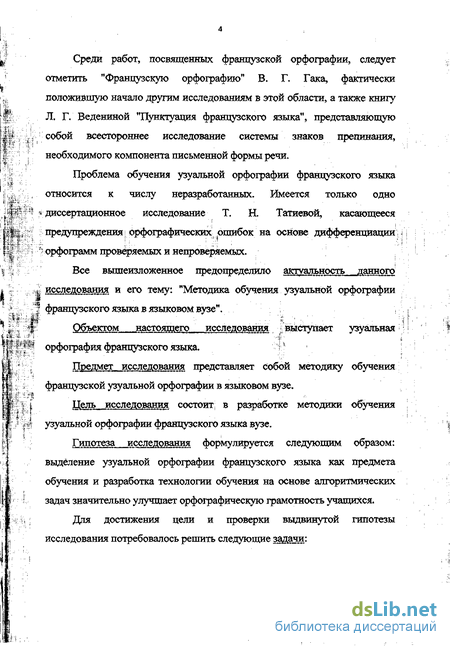 4

Среди работ, посвященных французской орфографии, следует отметить "Французскую орфографию" В. Г. Гака, фактически положившую начало другим исследованиям в этой области, а также книгу Л. Г. Ведениной "Пунктуация французского языка", представляющую собой всестороннее исследование системы знаков препинания, необходимого компонента письменной формы речи.

Проблема обучения узуальной орфографии французского языка относится к числу неразработанных. Имеется только одно диссертационное исследование Т. Н. Татиевой, касающееся предупреждения орфографических ошибок на основе дифференциации орфограмм проверяемых и непроверяемых.

Все вышеизложенное предопределило актуальность данного исследования и его тему: "Методика обучения узуальной орфографии французского языка в языковом вузе".

Объектом настоящего исследования выступает узуальная орфография французского языка.

Предмет исследования представляет собой методику обучения французской узуальной орфографии в языковом вузе.

Цель исследования состоит в разработке методики обучения узуальной орфографии французского языка вузе.

Гипотеза исследования формулируется следующим образом: выделение узуальной орфографии французского языка как предмета обучения и разработка технологии обучения на основе алгоритмических задач значительно улучшает орфографическую грамотность учащихся.

Для достижения цели и проверки выдвинутой гипотезы исследования потребовалось решить следующие задачи:

dsLib.net
библиотека диссертаций